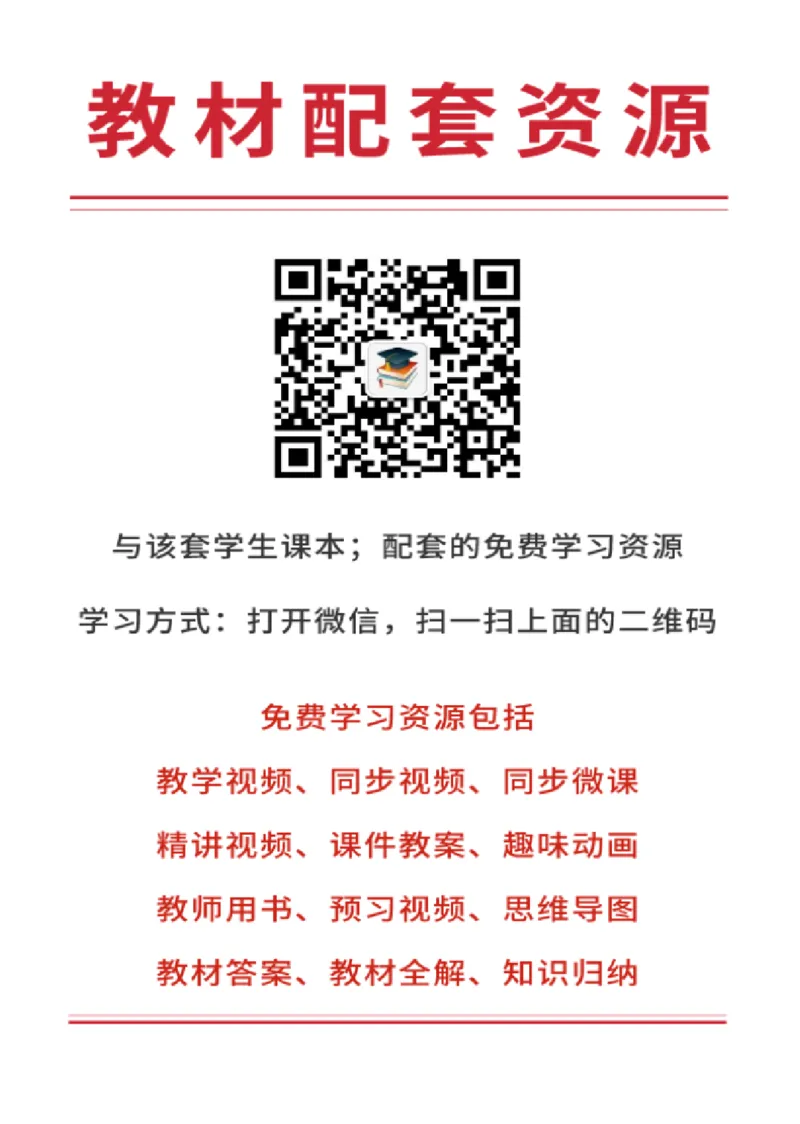 教材配套资源

与该套学生课本；配套的免费学习资源

学习方式：打开微信，扫一扫上面的二维码

免费学习资源包括

教学视频、同步视频、同步微课

精讲视频、课件教案、趣味动画

教师用书、预习视频、思维导图

教材答案、教材全解、知识归纳